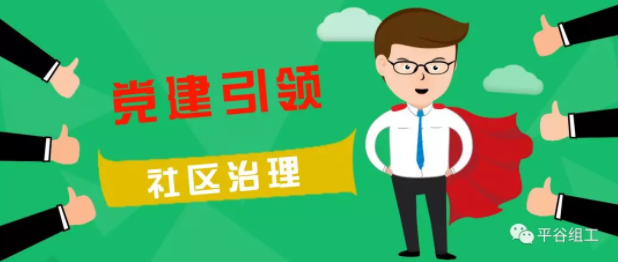 党建引领

社区治理

平谷组工